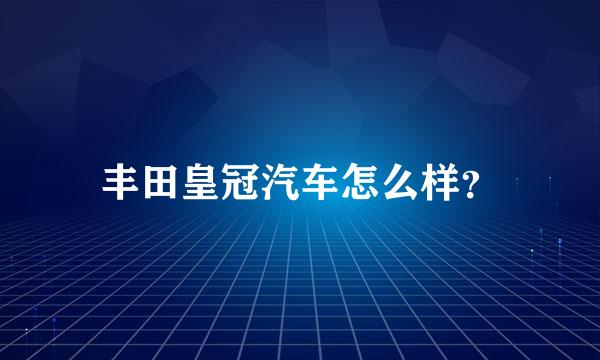 丰田皇冠汽车怎么样?